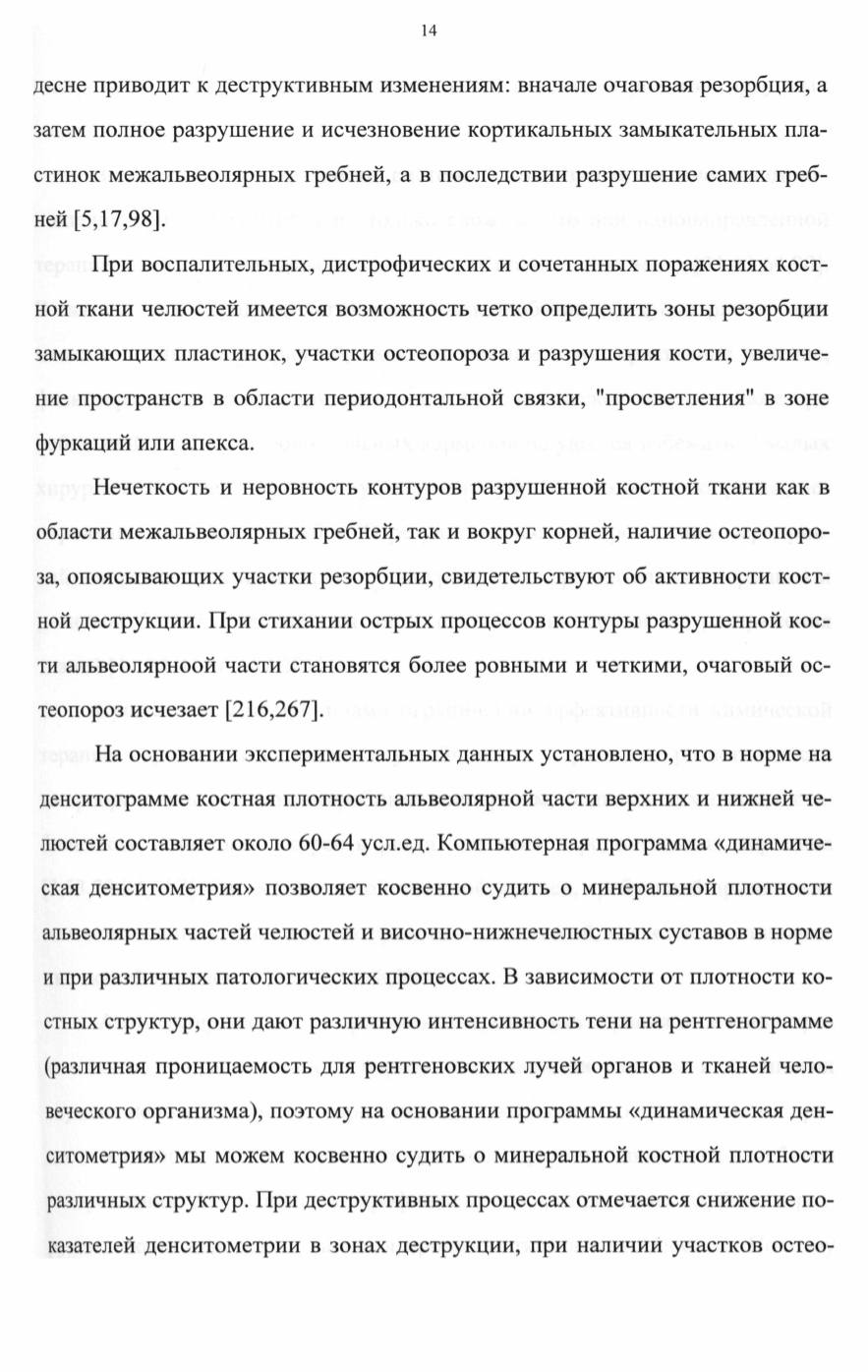 14

десне приводит к деструктивным изменениям: вначале очаговая резорбция, а затем полное разрушение и исчезновение кортикальных замыкательных пластинок межальвеолярных гребней, а в последствии разрушение самих гребней [5,17,98].

При воспалительных, дистрофических и сочетанных поражениях костной ткани челюстей имеется возможность четко определить зоны резорбции замыкающих пластинок, участки остеопороза и разрушения кости, увеличение пространств в области периодонтальной связки, "просветления" в зоне фуркаций или апекса.

Нечеткость и неровность контуров разрушенной костной ткани как в области межальвеолярных гребней, так и вокруг корней, наличие остеопороза, опоясывающих участки резорбции, свидетельствуют об активности костной деструкции. При стихании острых процессов контуры разрушенной кости альвеолярноой части становятся более ровными и четкими, очаговый остеопороз исчезает [216,267].

На основании экспериментальных данных установлено, что в норме на денситограмме костная плотность альвеолярной части верхних и нижней челюстей составляет около 60-64 усл.ед. Компьютерная программа «динамическая денситометрия» позволяет косвенно судить о минеральной плотности альвеолярных частей челюстей и височно-нижнечелюстных суставов в норме и при различных патологических процессах. В зависимости от плотности костных структур, они дают различную интенсивность тени на рентгенограмме (различная проницаемость для рентгеновских лучей органов и тканей человеческого организма), поэтому на основании программы «динамическая денситометрия» мы можем косвенно судить о минеральной костной плотности различных структур. При деструктивных процессах отмечается снижение показателей денситометрии в зонах деструкции, при наличии участков остео-